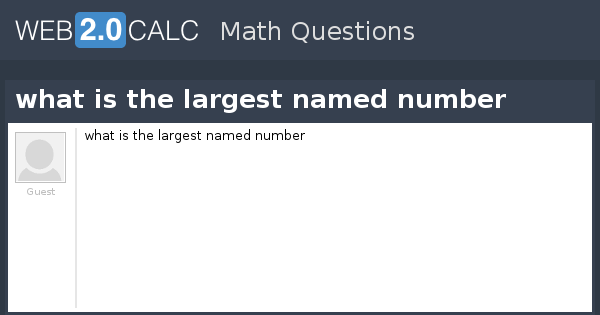 WEB2.0CALC Math Questions

what is the largest named number

Guest

what is the largest named number